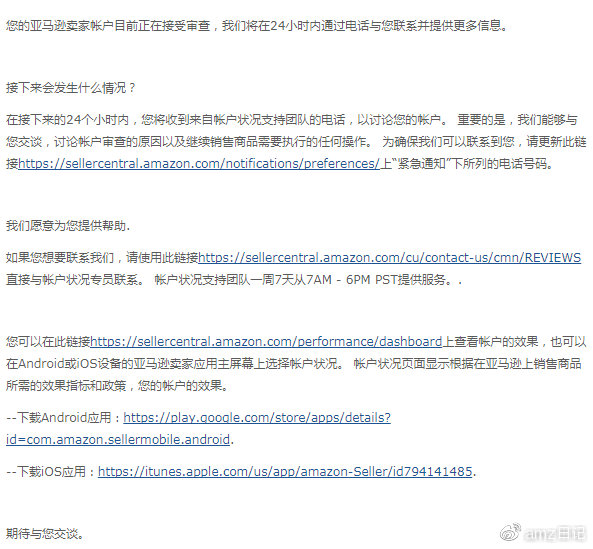 您的亚马逊卖家帐户目前正在接受审查，我们将在24小时内通过电话与您联系并提供更多信息。

接下来会发生什么情况？

在接下来的24个小时内，您将收到来自帐户状况支持团队的电话，以讨论您的帐户。 重要的是，我们能够与您交谈，讨论帐户审查的原因以及继续销售商品需要执行的任何操作。 为确保我们可以联系到您，请更新此链接https://sellercentral.amazon.com/notifications/preferences/上“紧急通知”下所列的电话号码。

我们愿意为您提供帮助.

如果您想要联系我们，请使用此链接https://sellercentral.amazon.com/cu/contact-us/cmn/REVIEWS直接与帐户状况专员联系。 帐户状况支持团队一周7天从7AM - 6PM PST提供服务。.

您可以在此链接https://sellercentral.amazon.com/performance/dashboard上查看帐户的效果，也可以在Android或iOS设备的亚马逊卖家应用主屏幕上选择帐户状况。 帐户状况页面显示根据在亚马逊上销售商品所需的效果指标和政策，您的帐户的效果。

--下载Android应用：https://play.google.com/store/apps/details?id=com.amazon.sellermobile.android.

--下载iOS应用：https://itunes.apple.com/us/app/amazon-Seller/id794141485.

期待与您交谈。

amz日记